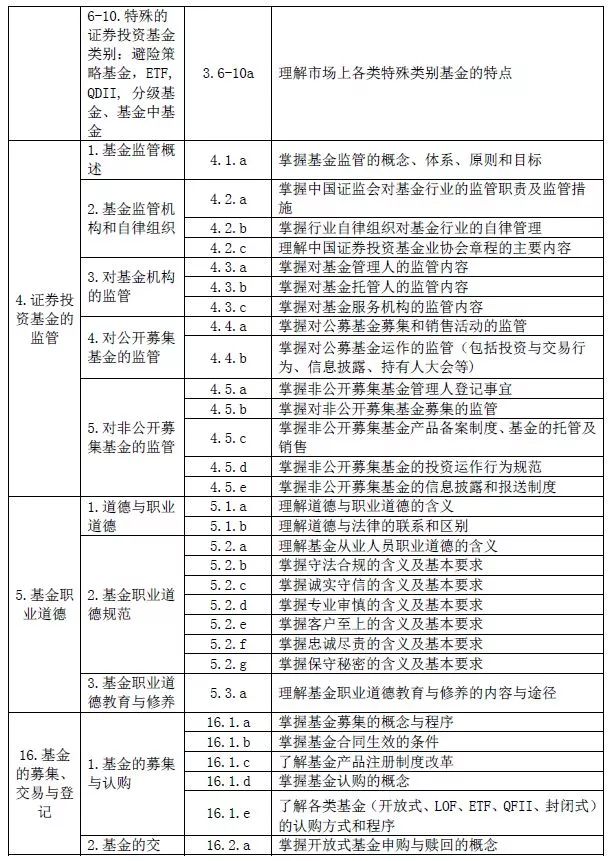 |  |  |  |  |
|---|---|---|---|
|  | 6-10.特殊的证券投资基金类别：避险策略基金，ETF，QDII，分级基金、基金中基金 | 3.6-10a | 理解市场上各类特殊类别基金的特点 |
| 4.证券投资基金的监管 | 1.基金监管概述 | 4.1.a | 掌握基金监管的概念、体系、原则和目标 |
|  | 2.基金监管机构和自律组织 | 4.2.a | 掌握中国证监会对基金行业的监管职责及监管措施 |
|  |  | 4.2.b | 掌握行业自律组织对基金行业的自律管理 |
|  |  | 4.2.c | 理解中国证券投资基金业协会章程的主要内容 |
|  | 3.对基金机构的监管 | 4.3.a | 掌握对基金管理人的监管内容 |
|  |  | 4.3.b | 掌握对基金托管人的监管内容 |
|  |  | 4.3.c | 掌握对基金服务机构的监管内容 |
|  | 4.对公开募集基金的监管 | 4.4.a | 掌握对公募基金募集和销售活动的监管 |
|  |  | 4.4.b | 掌握对公募基金运作的监管（包括投资与交易行为、信息披露、持有人大会等） |
|  | 5.对非公开募集基金的监管 | 4.5.a | 掌握非公开募集基金管理人登记事宜 |
|  |  | 4.5.b | 掌握对非公开募集基金募集的监管 |
|  |  | 4.5.c | 掌握非公开募集基金产品备案制度、基金的托管及销售 |
|  |  | 4.5.d | 掌握非公开募集基金的投资运作行为规范 |
|  |  | 4.5.e | 掌握非公开募集基金的信息披露和报送制度 |
| 5.基金职业道德 | 1.道德与职业道德 | 5.1.a | 理解道德与职业道德的含义 |
|  |  | 5.1.b | 理解道德与法律的联系和区别 |
|  | 2.基金职业道德规范 | 5.2.a | 理解基金从业人员职业道德的含义 |
|  |  | 5.2.b | 掌握守法合规的含义及基本要求 |
|  |  | 5.2.c | 掌握诚实守信的含义及基本要求 |
|  |  | 5.2.d | 掌握专业审慎的含义及基本要求 |
|  |  | 5.2.e | 掌握客户至上的含义及基本要求 |
|  |  | 5.2.f | 掌握忠诚尽责的含义及基本要求 |
|  |  | 5.2.g | 掌握保守秘密的含义及基本要求 |
|  | 3.基金职业道德教育与修养 | 5.3.a | 理解基金职业道德教育与修养的内容与途径 |
| 16.基金的募集、交易与登记 | 1.基金的募集与认购 | 16.1.a | 掌握基金募集的概念与程序 |
|  |  | 16.1.b | 掌握基金合同生效的条件 |
|  |  | 16.1.c | 了解基金产品注册制度改革 |
|  |  | 16.1.d | 掌握基金认购的概念 |
|  |  | 16.1.e | 了解各类基金（开放式、LOF、ETF、QFII、封闭式）的认购方式和程序 |
|  | 2.基金的交 | 16.2.a | 掌握开放式基金申购与赎回的概念 |